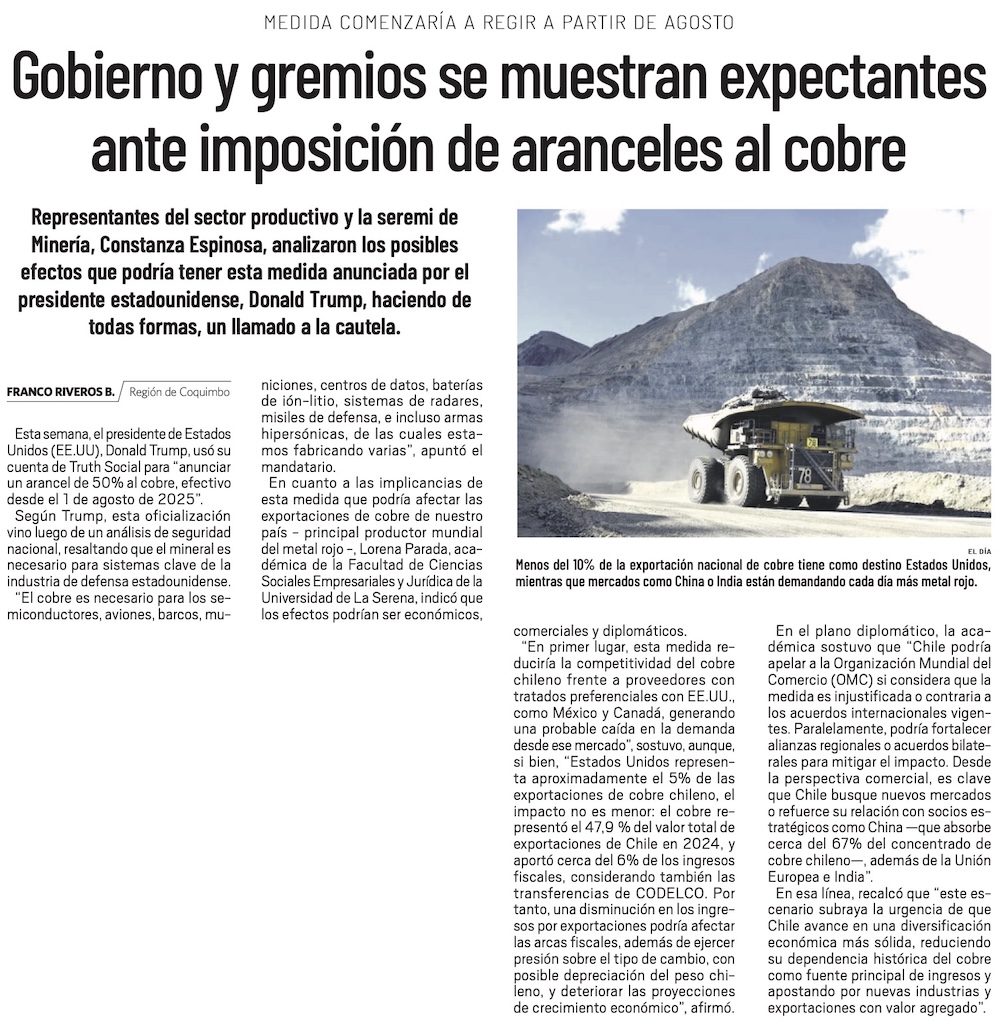 MEDIDA COMENZARÍA A REGIR A PARTIR DE AGOSTO

Gobierno y gremios se muestran expectantes ante imposición de aranceles al cobre

Representantes del sector productivo y la seremi de Minería, Constanza Espinosa, analizaron los posibles efectos que podría tener esta medida anunciada por el presidente estadounidense, Donald Trump, haciendo de todas formas, un llamado a la cautela.

FRANCO RIVEROS B. Región de Coquimbo

Esta semana, el presidente de Estados Unidos (EE.UU), Donald Trump, usó su cuenta de Truth Social para "anunciar un arancel de 50% al cobre, efectivo desde el 1 de agosto de 2025".

Según Trump, esta oficialización vino luego de un análisis de seguridad nacional, resaltando que el mineral es necesario para sistemas clave de la industria de defensa estadounidense.

"El cobre es necesario para los semiconductores, aviones, barcos, municiones, centros de datos, baterías de ión-litio, sistemas de radares, misiles de defensa, e incluso armas hipersónicas, de las cuales estamos fabricando varias", apuntó el mandatario.

En cuanto a las implicancias de esta medida que podría afectar las exportaciones de cobre de nuestro país – principal productor mundial del metal rojo –, Lorena Parada, académica de la Facultad de Ciencias Sociales Empresariales y Jurídica de la Universidad de La Serena, indicó que los efectos podrían ser económicos, comerciales y diplomáticos.

"En primer lugar, esta medida reduciría la competitividad del cobre chileno frente a proveedores con tratados preferenciales con EE.UU., como México y Canadá, generando una probable caída en la demanda desde ese mercado", sostuvo, aunque, si bien, "Estados Unidos representa aproximadamente el 5% de las exportaciones de cobre chileno, el impacto no es menor: el cobre representó el 47,9 % del valor total de exportaciones de Chile en 2024, y aportó cerca del 6% de los ingresos fiscales, considerando también las transferencias de CODELCO. Por tanto, una disminución en los ingresos por exportaciones podría afectar las arcas fiscales, además de ejercer presión sobre el tipo de cambio, con posible depreciación del peso chileno, y deteriorar las proyecciones de crecimiento económico", afirmó.

En el plano diplomático, la académica sostuvo que "Chile podría apelar a la Organización Mundial del Comercio (OMC) si considera que la medida es injustificada o contraria a los acuerdos internacionales vigentes. Paralelamente, podría fortalecer alianzas regionales o acuerdos bilaterales para mitigar el impacto. Desde la perspectiva comercial, es clave que Chile busque nuevos mercados o refuerce su relación con socios estratégicos como China —que absorbe cerca del 67% del concentrado de cobre chileno—, además de la Unión Europea e India".

En esa línea, recalcó que "este escenario subraya la urgencia de que Chile avance en una diversificación económica más sólida, reduciendo su dependencia histórica del cobre como fuente principal de ingresos y apostando por nuevas industrias y exportaciones con valor agregado".

78

EL DÍA

Menos del 10% de la exportación nacional de cobre tiene como destino Estados Unidos, mientras que mercados como China o India están demandando cada día más metal rojo.